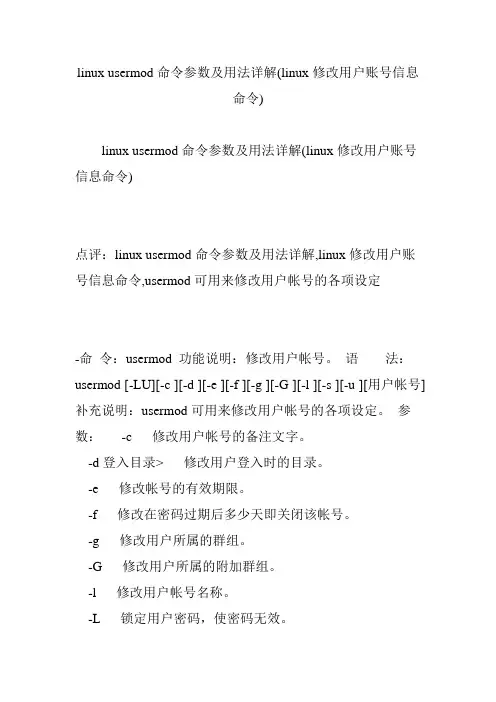 linux usermod 命令参数及用法详解(linux 修改用户账号信息命令)

linux usermod 命令参数及用法详解(linux 修改用户账号信息命令)

点评：linux usermod 命令参数及用法详解,linux 修改用户账号信息命令,usermod 可用来修改用户帐号的各项设定

-命　令：usermod　功能说明：修改用户帐号。　语　　法：usermod [-LU][-c ][-d ][-e ][-f ][-g ][-G ][-l ][-s ][-u ][用户帐号]　补充说明：usermod 可用来修改用户帐号的各项设定。　参数：　-c　修改用户帐号的备注文字。

-d 登入目录>　修改用户登入时的目录。

-e　修改帐号的有效期限。

-f　修改在密码过期后多少天即关闭该帐号。

-g　修改用户所属的群组。

-G　修改用户所属的附加群组。

-l　修改用户帐号名称。

-L　锁定用户密码，使密码无效。